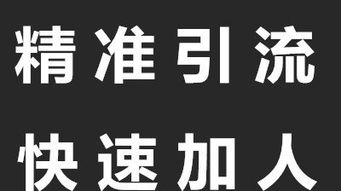 精准引流

快速加人